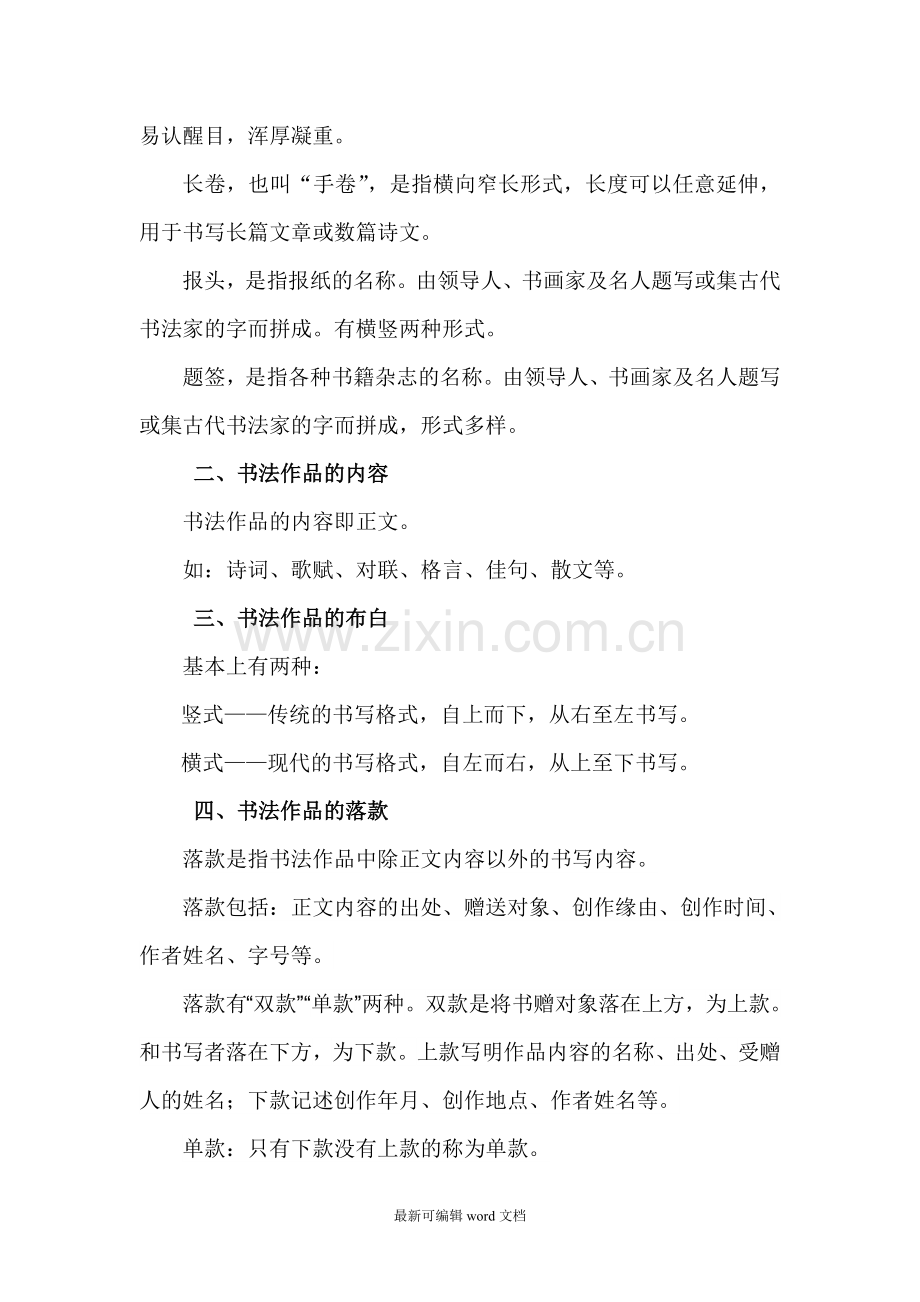 易认醒目，浑厚凝重。

长卷，也叫“手卷”，是指横向窄长形式，长度可以任意延伸，用于书写长篇文章或数篇诗文。

报头，是指报纸的名称。由领导人、书画家及名人题写或集古代书法家的字而拼成。有横竖两种形式。

题签，是指各种书籍杂志的名称。由领导人、书画家及名人题写或集古代书法家的字而拼成，形式多样。

二、书法作品的内容

书法作品的内容即正文。

如：诗词、歌赋、对联、格言、佳句、散文等。

三、书法作品的布白

基本上有两种：

竖式——传统的书写格式，自上而下，从右至左书写。

横式——现代的书写格式，自左而右，从上至下书写。

四、书法作品的落款

落款是指书法作品中除正文内容以外的书写内容。

落款包括：正文内容的出处、赠送对象、创作缘由、创作时间、作者姓名、字号等。

落款有“双款”“单款”两种。双款是将书赠对象落在上方，为上款。和书写者落在下方，为下款。上款写明作品内容的名称、出处、受赠人的姓名；下款记述创作年月、创作地点、作者姓名等。

单款：只有下款没有上款的称为单款。

最新可编辑word文档

www.zixin.com.cn